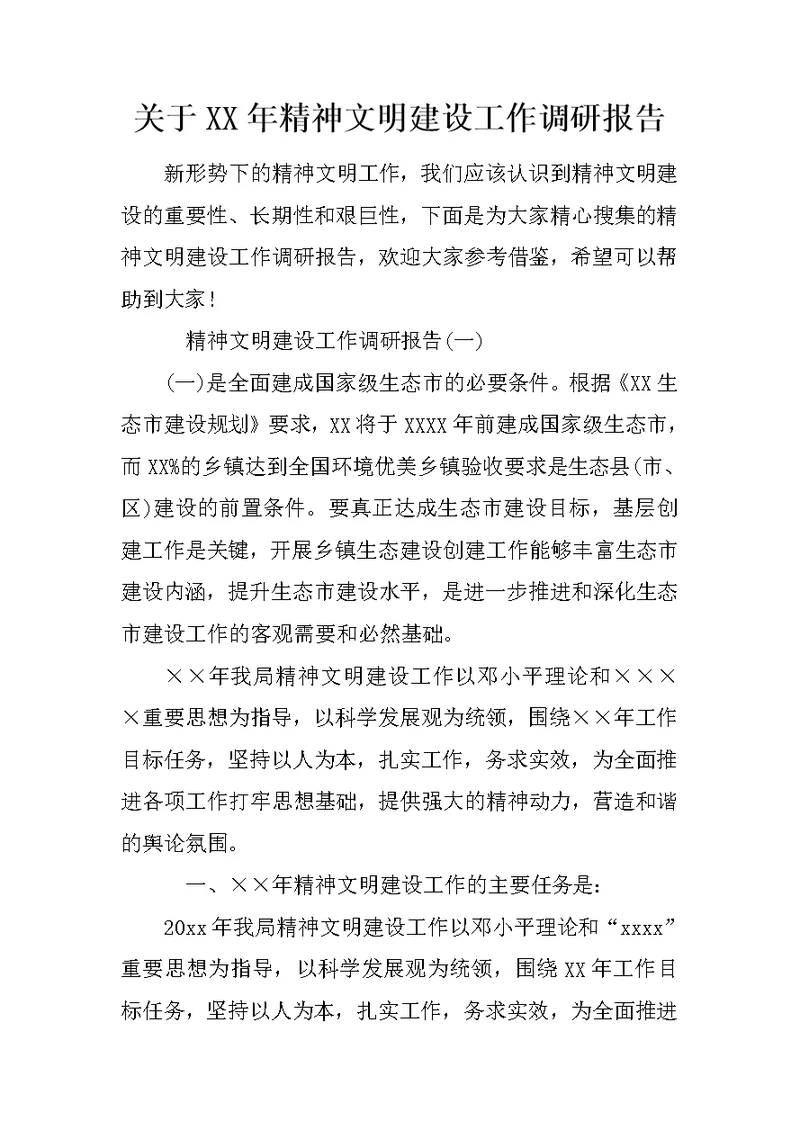 关于XX年精神文明建设工作调研报告

新形势下的精神文明工作，我们应该认识到精神文明建设的重要性、长期性和艰巨性，下面是为大家精心搜集的精神文明建设工作调研报告，欢迎大家参考借鉴，希望可以帮助到大家！

精神文明建设工作调研报告(一)

(一)是全面建成国家级生态市的必要条件。根据《XX生态市建设规划》要求，XX将于XXXX年前建成国家级生态市，而XX%的乡镇达到全国环境优美乡镇验收要求是生态县(市、区)建设的前置条件。要真正达成生态市建设目标，基层创建工作是关键，开展乡镇生态建设创建工作能够丰富生态市建设内涵，提升生态市建设水平，是进一步推进和深化生态市建设工作的客观需要和必然基础。

××年我局精神文明建设工作以邓小平理论和××××重要思想为指导，以科学发展观为统领，围绕××年工作目标任务，坚持以人为本，扎实工作，务求实效，为全面推进各项工作打牢思想基础，提供强大的精神动力，营造和谐的舆论氛围。

一、××年精神文明建设工作的主要任务是:

20xx年我局精神文明建设工作以邓小平理论和“xxxx”重要思想为指导，以科学发展观为统领，围绕XX年工作目标任务，坚持以人为本，扎实工作，务求实效，为全面推进